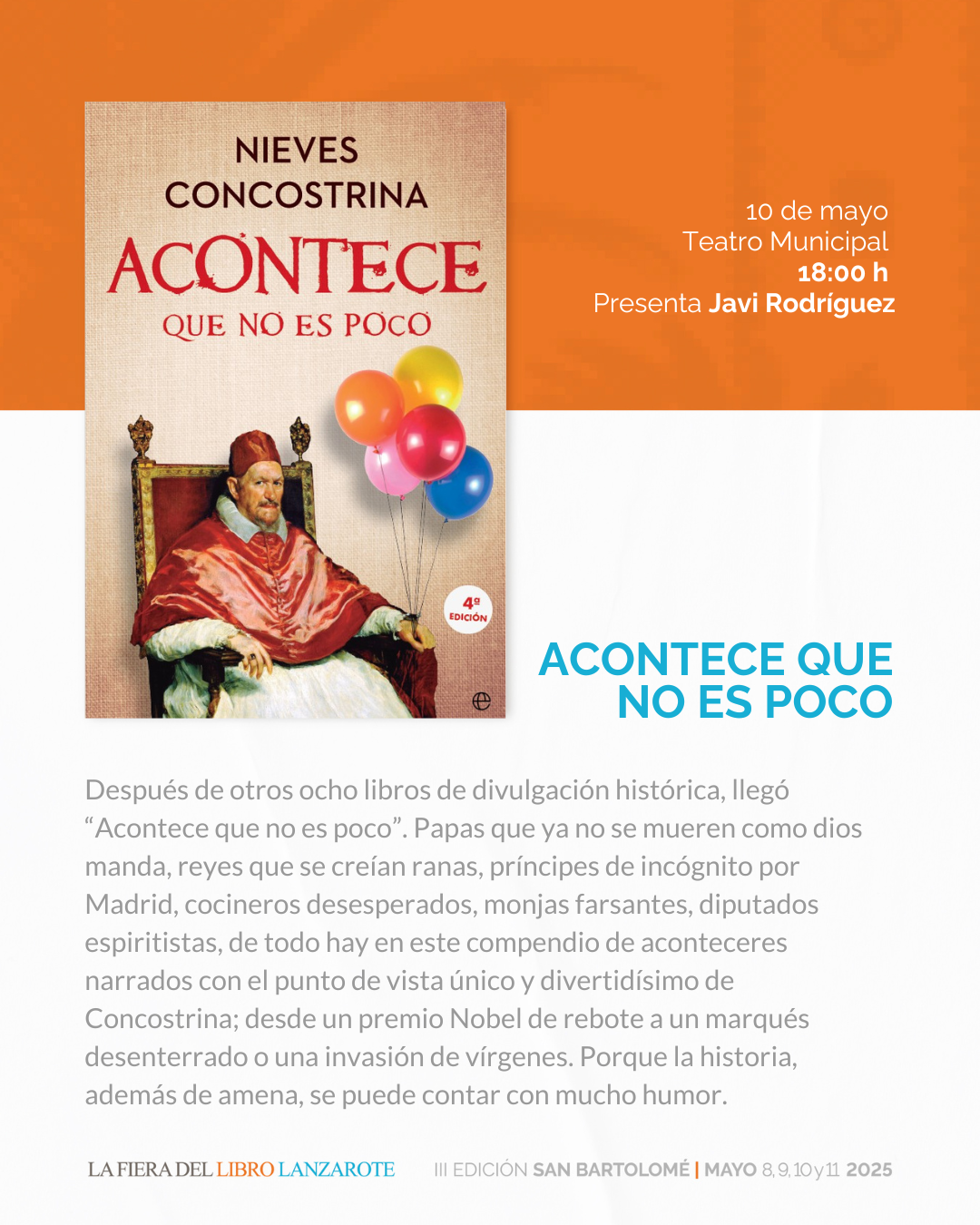 NIEVES CONCOSTRINA

ACONTECE

QUE NO ES POCO

4ª EDICIÓN

10 de mayo
Teatro Municipal
18:00 h
Presenta Javi Rodríguez

ACONTECE QUE NO ES POCO

Después de otros ocho libros de divulgación histórica, llegó "Acontece que no es poco". Papas que ya no se mueren como dios manda, reyes que se creían ranas, príncipes de incógnito por Madrid, cocineros desesperados, monjas farsantes, diputados espiritistas, de todo hay en este compendio de aconteceres narrados con el punto de vista único y divertidísimo de Concostrina; desde un premio Nobel de rebote a un marqués desenterrado o una invasión de vírgenes. Porque la historia, además de amena, se puede contar con mucho humor.

LA FIERA DEL LIBRO LANZAROTE

III EDICIÓN SAN BARTOLOMÉ | MAYO 8, 9, 10 y 11 2025